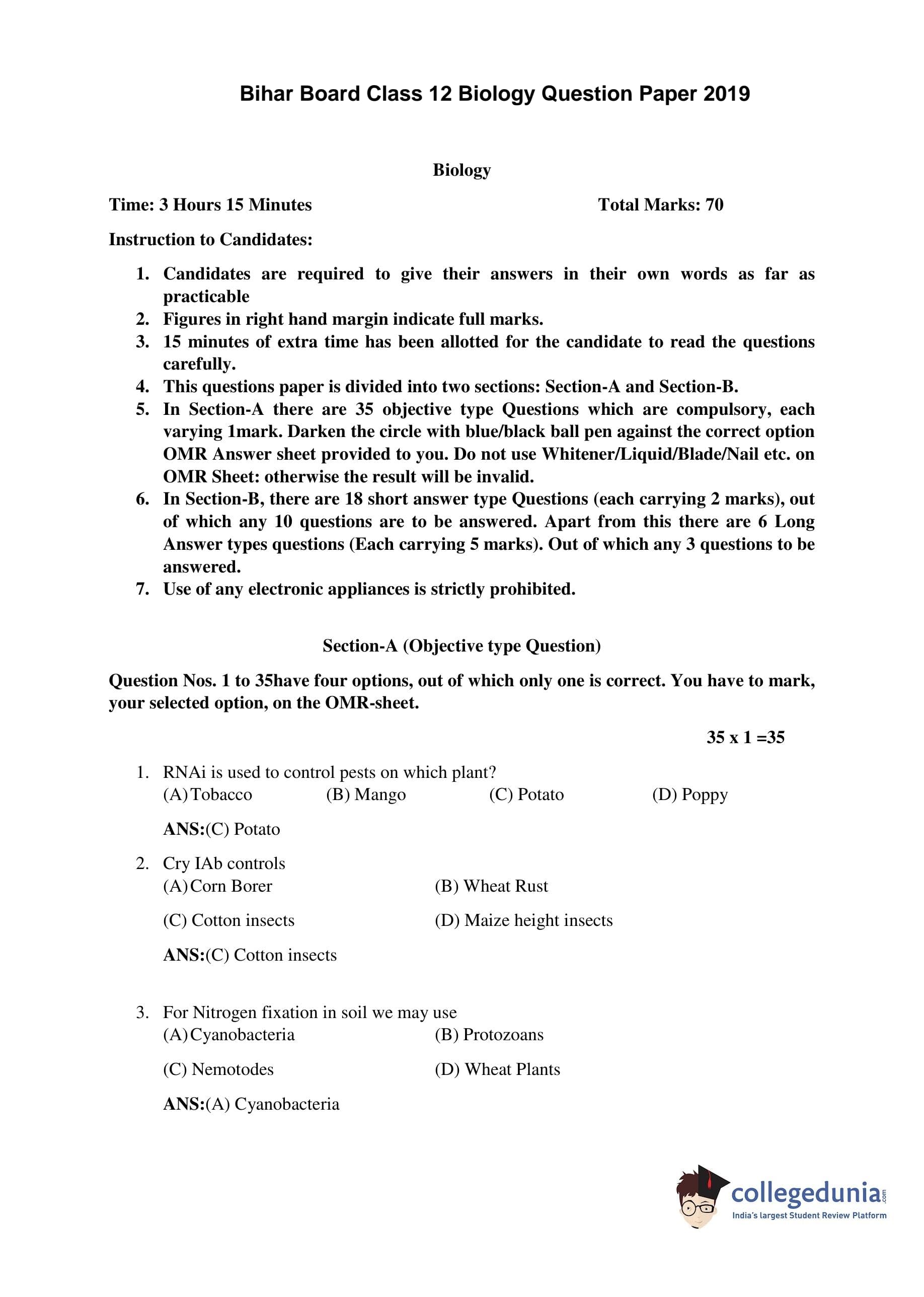 Bihar Board Class 12 Biology Question Paper 2019

Biology

Time: 3 Hours 15 Minutes Total Marks: 70

Instruction to Candidates:

1. Candidates are required to give their answers in their own words as far as practicable
2. Figures in right hand margin indicate full marks.
3. 15 minutes of extra time has been allotted for the candidate to read the questions carefully.
4. This questions paper is divided into two sections: Section-A and Section-B.
5. In Section-A there are 35 objective type Questions which are compulsory, each varying 1mark. Darken the circle with blue/black ball pen against the correct option OMR Answer sheet provided to you. Do not use Whitener/Liquid/Blade/Nail etc. on OMR Sheet: otherwise the result will be invalid.
6. In Section-B, there are 18 short answer type Questions (each carrying 2 marks), out of which any 10 questions are to be answered. Apart from this there are 6 Long Answer types questions (Each carrying 5 marks). Out of which any 3 questions to be answered.
7. Use of any electronic appliances is strictly prohibited.

Section-A (Objective type Question)

Question Nos. 1 to 35have four options, out of which only one is correct. You have to mark, your selected option, on the OMR-sheet.

35 x 1 =35

1. RNAi is used to control pests on which plant?
(A) Tobacco (B) Mango (C) Potato (D) Poppy

ANS:(C) Potato

2. Cry IAb controls
(A) Corn Borer (B) Wheat Rust
(C) Cotton insects (D) Maize height insects

ANS:(C) Cotton insects

3. For Nitrogen fixation in soil we may use
(A) Cyanobacteria (B) Protozoans
(C) Nemotodes (D) Wheat Plants

ANS:(A) Cyanobacteria

collegedunia.com
India's largest Student Review Platform